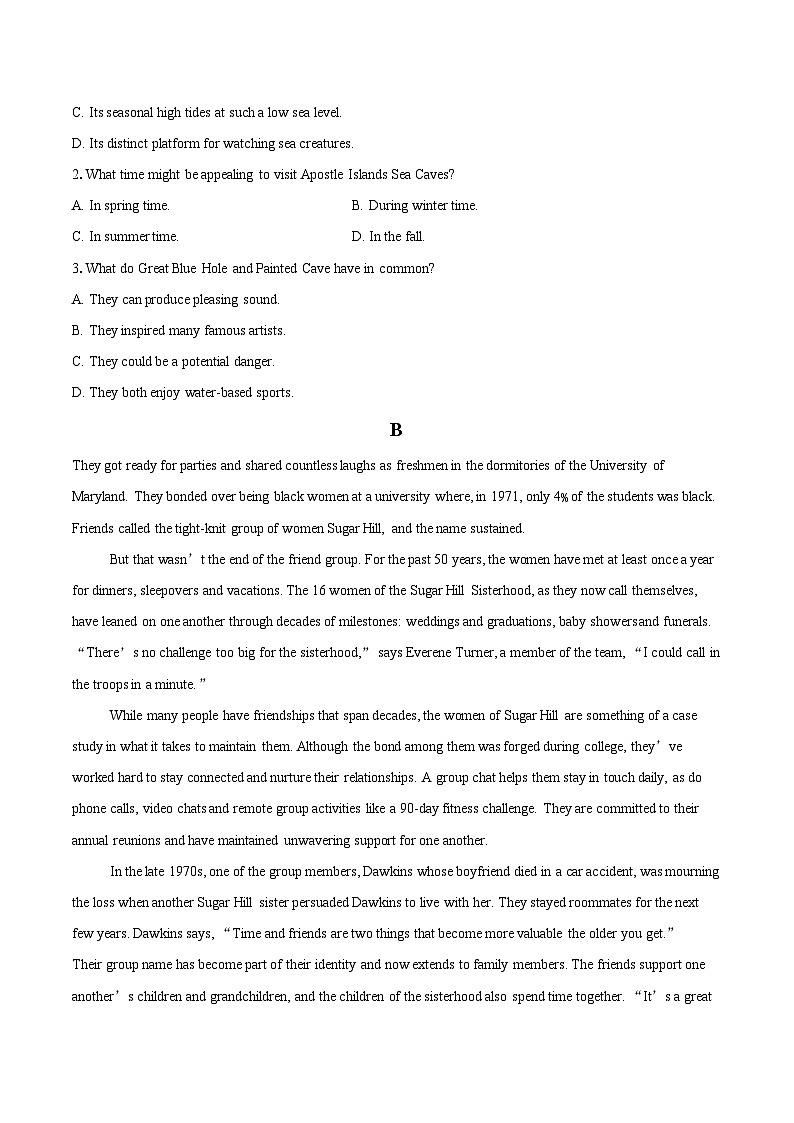 C. Its seasonal high tides at such a low sea level.

D. Its distinct platform for watching sea creatures.

2. What time might be appealing to visit Apostle Islands Sea Caves?

A. In spring time.

B. During winter time.

C. In summer time.

D. In the fall.

3. What do Great Blue Hole and Painted Cave have in common?

A. They can produce pleasing sound.

B. They inspired many famous artists.

C. They could be a potential danger.

D. They both enjoy water-based sports.

B

They got ready for parties and shared countless laughs as freshmen in the dormitories of the University of Maryland. They bonded over being black women at a university where, in 1971, only 4% of the students was black. Friends called the tight-knit group of women Sugar Hill, and the name sustained.

But that wasn’t the end of the friend group. For the past 50 years, the women have met at least once a year for dinners, sleepovers and vacations. The 16 women of the Sugar Hill Sisterhood, as they now call themselves, have leaned on one another through decades of milestones: weddings and graduations, baby showers and funerals. “There’s no challenge too big for the sisterhood,” says Everene Turner, a member of the team, “I could call in the troops in a minute.”

While many people have friendships that span decades, the women of Sugar Hill are something of a case study in what it takes to maintain them. Although the bond among them was forged during college, they’ve worked hard to stay connected and nurture their relationships. A group chat helps them stay in touch daily, as do phone calls, video chats and remote group activities like a 90-day fitness challenge. They are committed to their annual reunions and have maintained unwavering support for one another.

In the late 1970s, one of the group members, Dawkins whose boyfriend died in a car accident, was mourning the loss when another Sugar Hill sister persuaded Dawkins to live with her. They stayed roommates for the next few years. Dawkins says, “Time and friends are two things that become more valuable the older you get.” Their group name has become part of their identity and now extends to family members. The friends support one another’s children and grandchildren, and the children of the sisterhood also spend time together. “It’s a great